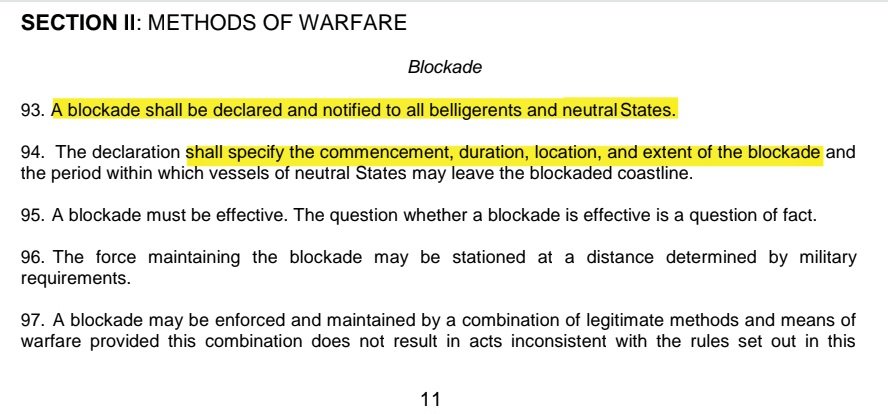 SECTION II: METHODS OF WARFARE

Blockade

93. A blockade shall be declared and notified to all belligerents and neutral States.

94. The declaration shall specify the commencement, duration, location, and extent of the blockade and the period within which vessels of neutral States may leave the blockaded coastline.

95. A blockade must be effective. The question whether a blockade is effective is a question of fact.

96. The force maintaining the blockade may be stationed at a distance determined by military requirements.

97. A blockade may be enforced and maintained by a combination of legitimate methods and means of warfare provided this combination does not result in acts inconsistent with the rules set out in this

11